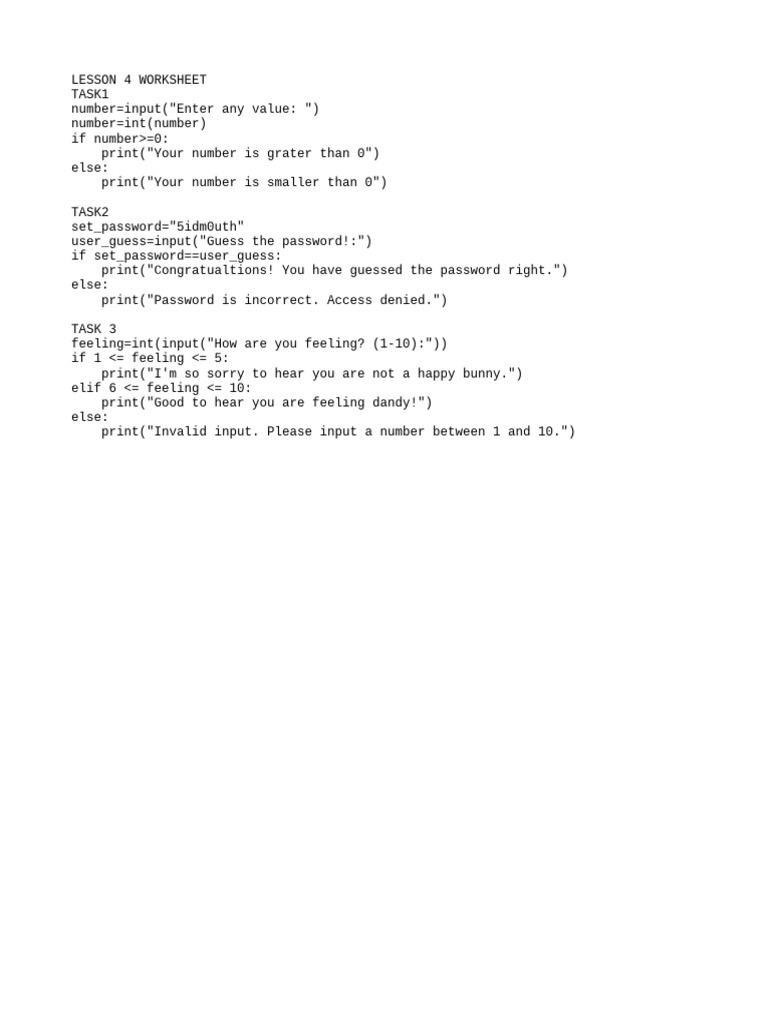 LESSON 4 WORKSHEET
TASK1
number=input("Enter any value: ")
number=int(number)
if number>=0:
    print("Your number is grater than 0")
else:
    print("Your number is smaller than 0")

TASK2
set_password="5idm0uth"
user_guess=input("Guess the password!:")
if set_password==user_guess:
    print("Congratualtions! You have guessed the password right.")
else:
    print("Password is incorrect. Access denied.")

TASK 3
feeling=int(input("How are you feeling? (1-10):"))
if 1 <= feeling <= 5:
    print("I'm so sorry to hear you are not a happy bunny.")
elif 6 <= feeling <= 10:
    print("Good to hear you are feeling dandy!")
else:
    print("Invalid input. Please input a number between 1 and 10.")